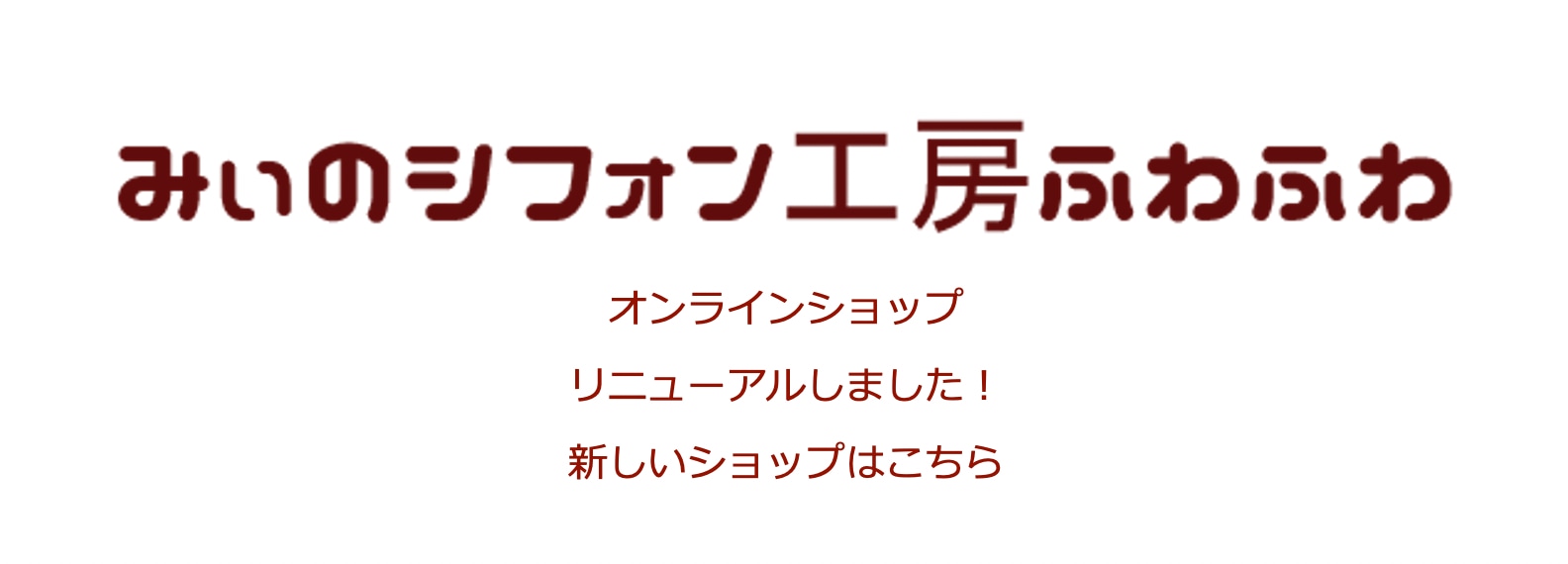 みぃのシフォン工房ふわふわ

オンラインショップ

リニューアルしました！

新しいショップはこちら